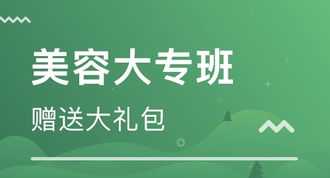 美容大专班

赠送大礼包